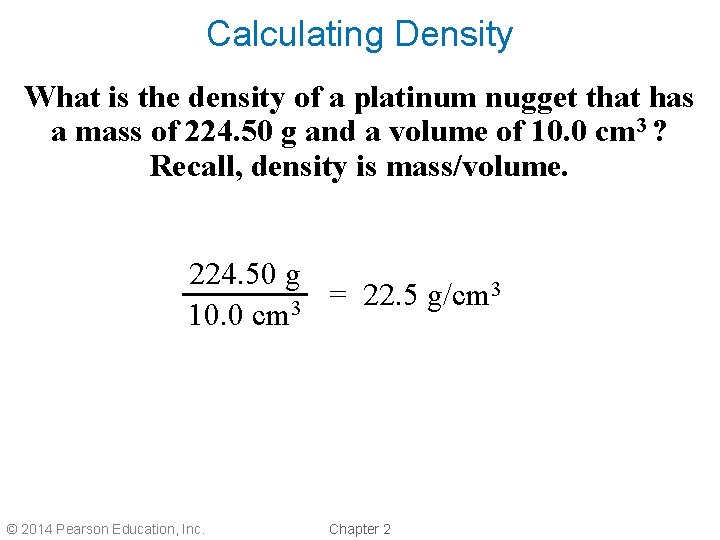 Calculating Density

What is the density of a platinum nugget that has a mass of 224.50 g and a volume of 10.0 $cm^3$ ? Recall, density is mass/volume.

$\frac{224.50 \text{ g}}{10.0 \text{ cm}^3} = 22.5 \text{ g/cm}^3$

© 2014 Pearson Education, Inc.

Chapter 2